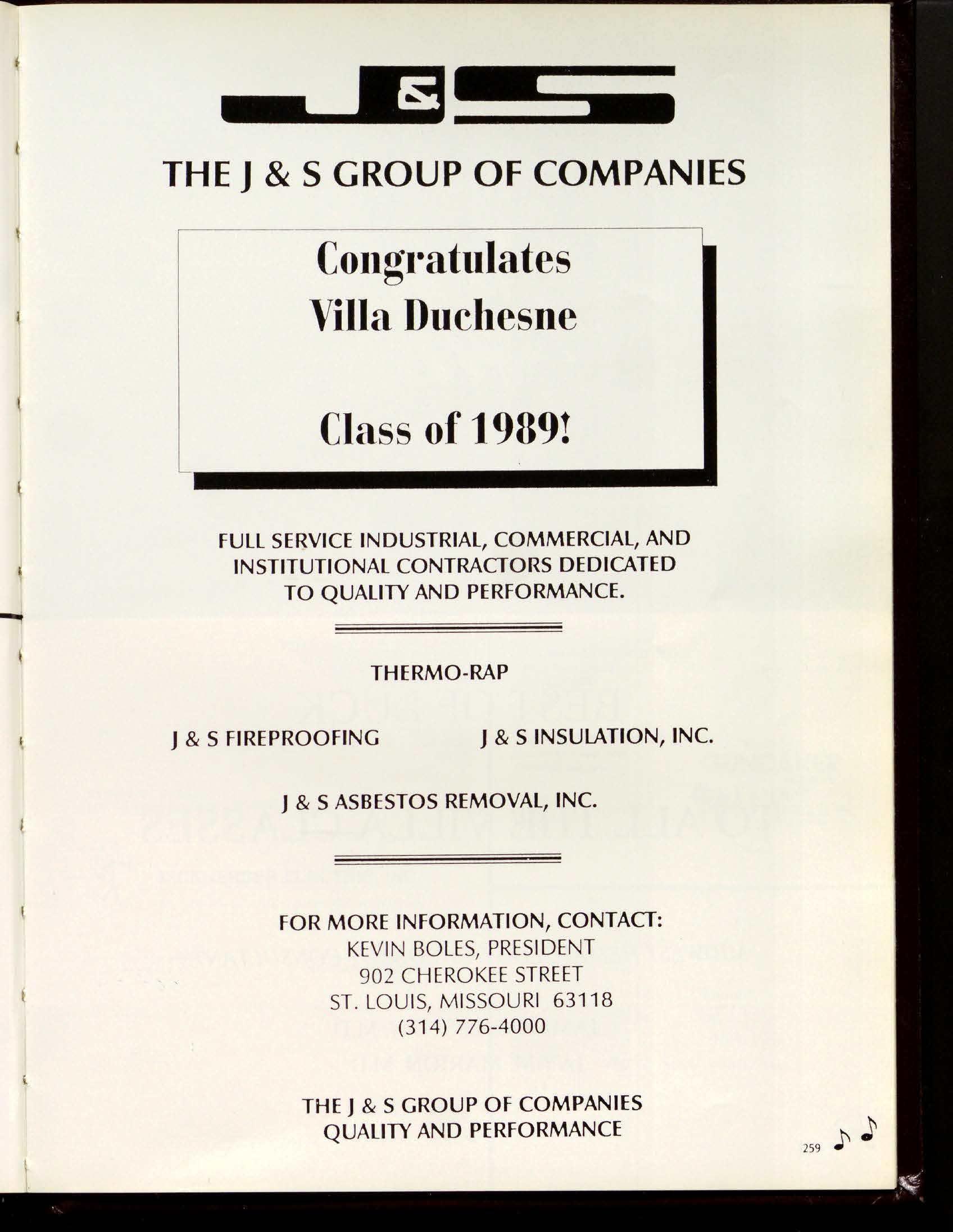 J&S

THE J & S GROUP OF COMPANIES

Congratulates
Villa Duchesne

Class of 1989!

FULL SERVICE INDUSTRIAL, COMMERCIAL, AND INSTITUTIONAL CONTRACTORS DEDICATED TO QUALITY AND PERFORMANCE.

THERMO-RAP

J & S FIREPROOFING

J & S INSULATION, INC.

J & S ASBESTOS REMOVAL, INC.

FOR MORE INFORMATION, CONTACT:
KEVIN BOLES, PRESIDENT
902 CHEROKEE STREET
ST. LOUIS, MISSOURI 63118
(314) 776-4000

THE J & S GROUP OF COMPANIES
QUALITY AND PERFORMANCE

259